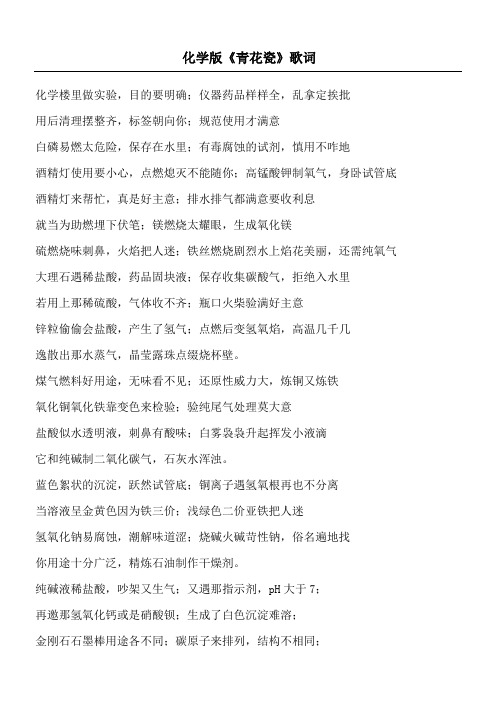 化学版《青花瓷》歌词

化学楼里做实验，目的要明确；仪器药品样样全，乱拿定挨批

用后清理摆整齐，标签朝向你；规范使用才满意

白磷易燃太危险，保存在水里；有毒腐蚀的试剂，慎用不咋地

酒精灯使用要小心，点燃熄灭不能随你；高锰酸钾制氧气，身卧试管底

酒精灯来帮忙，真是好主意；排水排气都满意要收利息

就当为助燃埋下伏笔；镁燃烧太耀眼，生成氧化镁

硫燃烧味刺鼻，火焰把人迷；铁丝燃烧剧烈水上焰花美丽，还需纯氧气

大理石遇稀盐酸，药品固块液；保存收集碳酸气，拒绝入水里

若用上那稀硫酸，气体收不齐；瓶口火柴验满好主意

锌粒偷偷会盐酸，产生了氢气；点燃后变氢氧焰，高温几千几

逸散出那水蒸气，晶莹露珠点缀烧杯壁。

煤气燃料好用途，无味看不见；还原性威力大，炼铜又炼铁

氧化铜氧化铁靠变色来检验；验纯尾气处理莫大意

盐酸似水透明液，刺鼻有酸味；白雾袅袅升起挥发小液滴

它和纯碱制二氧化碳气，石灰水浑浊。

蓝色絮状的沉淀，跃然试管底；铜离子遇氢氧根再也不分离

当溶液呈金黄色因为铁三价；浅绿色二价亚铁把人迷

氢氧化钠易腐蚀，潮解味道涩；烧碱火碱苛性钠，俗名遍地找

你用途十分广泛，精炼石油制作干燥剂。

纯碱液稀盐酸，吵架又生气；又遇那指示剂，pH 大于 7；

再邀那氢氧化钙或是硝酸钡；生成了白色沉淀难溶；

金刚石石墨棒用途各不同；碳原子来排列，结构不相同；